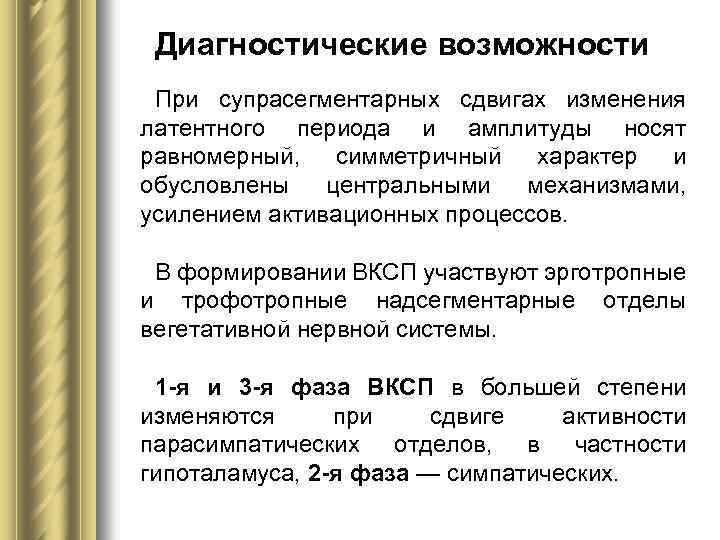 Диагностические возможности

При супрасегментарных сдвигах изменения латентного периода и амплитуды носят равномерный, симметричный характер и обусловлены центральными механизмами, усилением активационных процессов.

В формировании ВКСП участвуют эрготропные и трофотропные надсегментарные отделы вегетативной нервной системы.

1-я и 3-я фаза ВКСП в большей степени изменяются при сдвиге активности парасимпатических отделов, в частности гипоталамуса, 2-я фаза — симпатических.